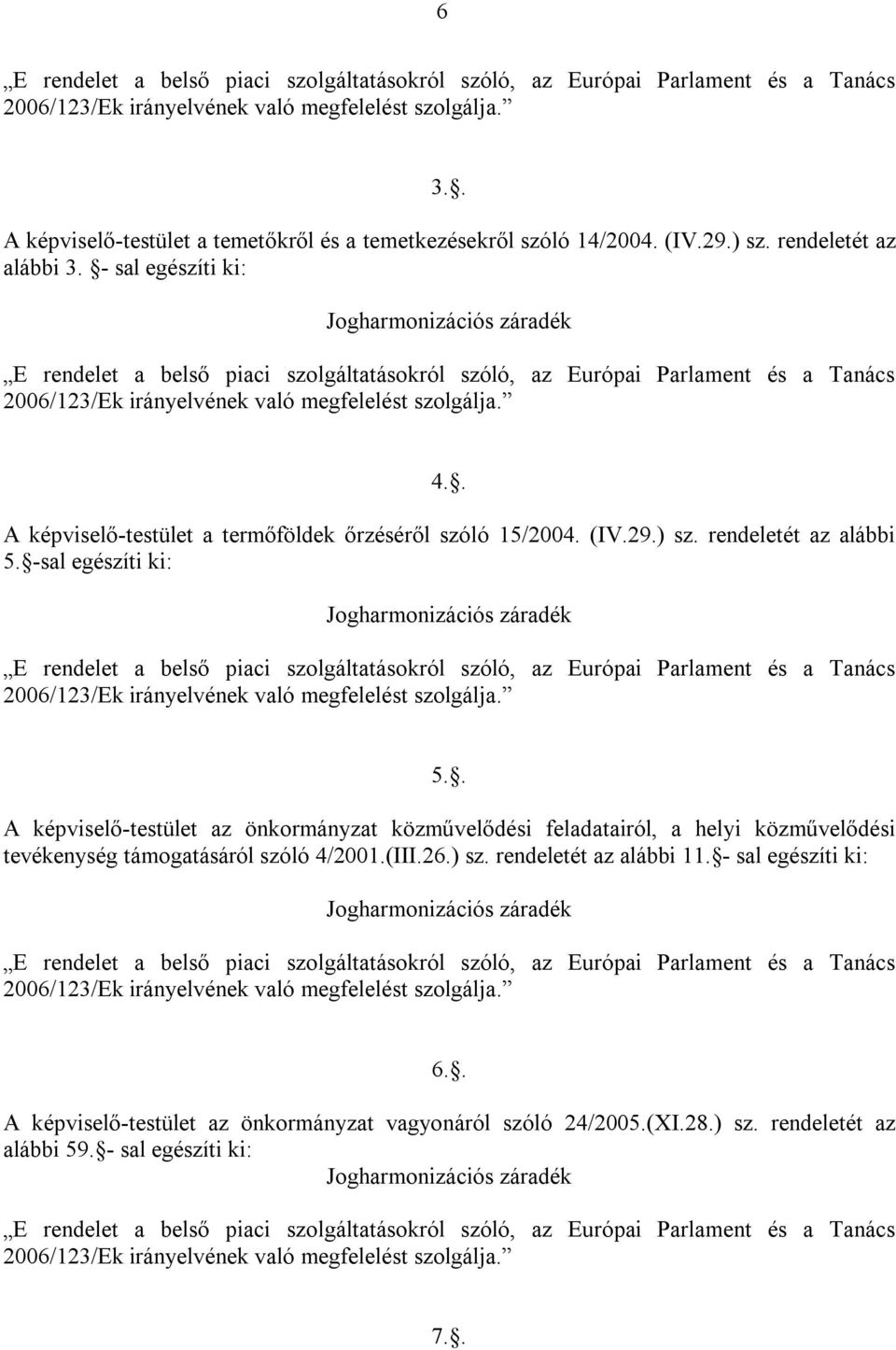 6

„E rendelet a belső piaci szolgáltatásokról szóló, az Európai Parlament és a Tanács 2006/123/Ek irányelvének való megfelelést szolgálja.”

3.§.

A képviselő-testület a temetőkről és a temetkezésekről szóló 14/2004. (IV.29.) sz. rendeletét az alábbi 3. §- sal egészíti ki:

Jogharmonizációs záradék

„E rendelet a belső piaci szolgáltatásokról szóló, az Európai Parlament és a Tanács 2006/123/Ek irányelvének való megfelelést szolgálja.”

4.§.

A képviselő-testület a termőföldek őrzéséről szóló 15/2004. (IV.29.) sz. rendeletét az alábbi 5.§-sal egészíti ki:

Jogharmonizációs záradék

„E rendelet a belső piaci szolgáltatásokról szóló, az Európai Parlament és a Tanács 2006/123/Ek irányelvének való megfelelést szolgálja.”

5.§.

A képviselő-testület az önkormányzat közművelődési feladatairól, a helyi közművelődési tevékenység támogatásáról szóló 4/2001.(III.26.) sz. rendeletét az alábbi 11.§- sal egészíti ki:

Jogharmonizációs záradék

„E rendelet a belső piaci szolgáltatásokról szóló, az Európai Parlament és a Tanács 2006/123/Ek irányelvének való megfelelést szolgálja.”

6.§.

A képviselő-testület az önkormányzat vagyonáról szóló 24/2005.(XI.28.) sz. rendeletét az alábbi 59.§- sal egészíti ki:

Jogharmonizációs záradék

„E rendelet a belső piaci szolgáltatásokról szóló, az Európai Parlament és a Tanács 2006/123/Ek irányelvének való megfelelést szolgálja.”

7.§.